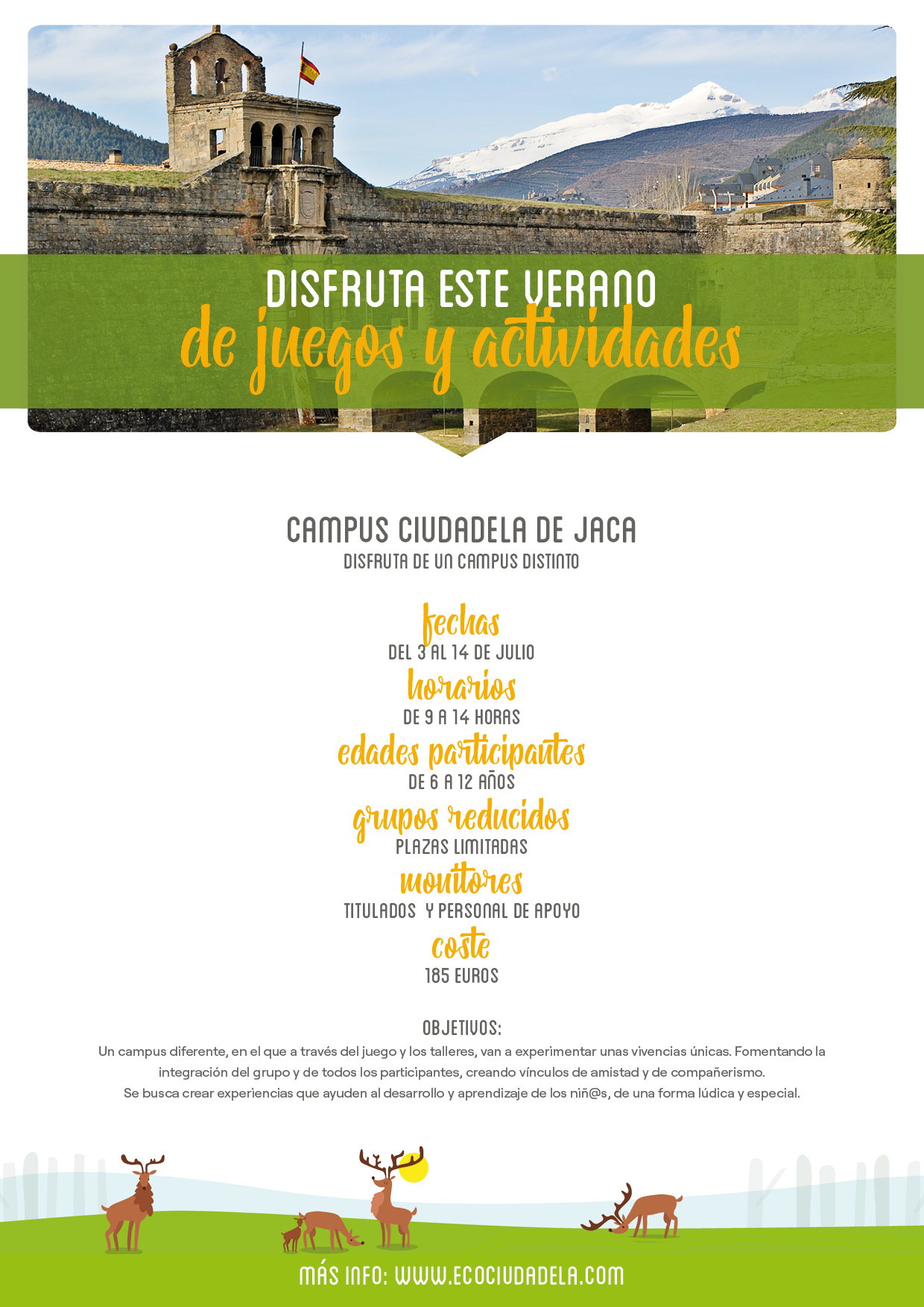 DISFRUTA ESTE VERANO
de juegos y actividades

CAMPUS CIUDADELA DE JACA
DISFRUTA DE UN CAMPUS DISTINTO

fechas
DEL 3 AL 14 DE JULIO
horarios
DE 9 A 14 HORAS
edades participantes
DE 6 A 12 AÑOS
grupos reducidos
PLAZAS LIMITADAS
monitores
TITULADOS Y PERSONAL DE APOYO
coste
185 EUROS

OBJETIVOS:
Un campus diferente, en el que a través del juego y los talleres, van a experimentar unas vivencias únicas. Fomentando la integración del grupo y de todos los participantes, creando vínculos de amistad y de compañerismo.
Se busca crear experiencias que ayuden al desarrollo y aprendizaje de los niñ@s, de una forma lúdica y especial.

MÁS INFO: WWW.ECOCIUDADELA.COM